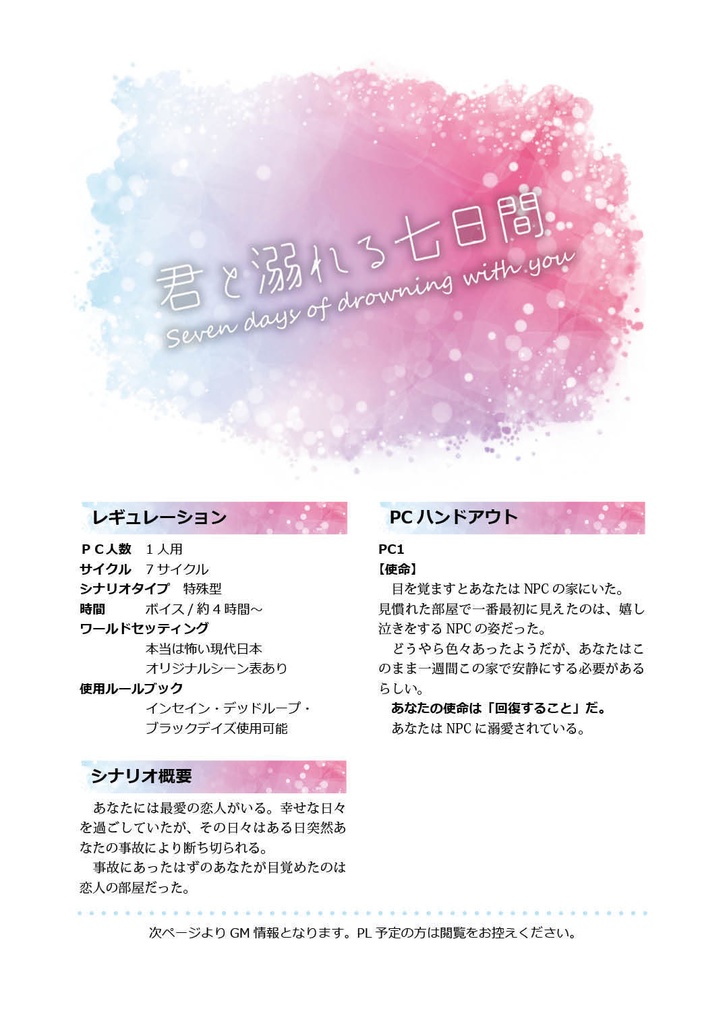 君と溺れる七日間
Seven days of drowning with you

レギュレーション

ＰＣ人数 1人用
サイクル 7サイクル
シナリオタイプ 特殊型
時間 ボイス/約4時間～
ワールドセッティング
本当は怖い現代日本
オリジナルシーン表あり
使用ルールブック
インセイン・デッドループ・
ブラックデイズ使用可能

シナリオ概要

あなたには最愛の恋人がいる。幸せな日々を過ごしていたが、その日々はある日突然あなたの事故により断ち切られる。

事故にあったはずのあなたが目覚めたのは恋人の部屋だった。

PCハンドアウト

PC1
【使命】
目を覚ますとあなたはNPCの家にいた。見慣れた部屋で一番最初に見えたのは、嬉し泣きをするNPCの姿だった。

どうやら色々あったようだが、あなたはこのまま一週間この家で安静にする必要があるらしい。

あなたの使命は「回復すること」だ。

あなたはNPCに溺愛されている。

次ページよりGM情報となります。PL予定の方は閲覧をお控えください。